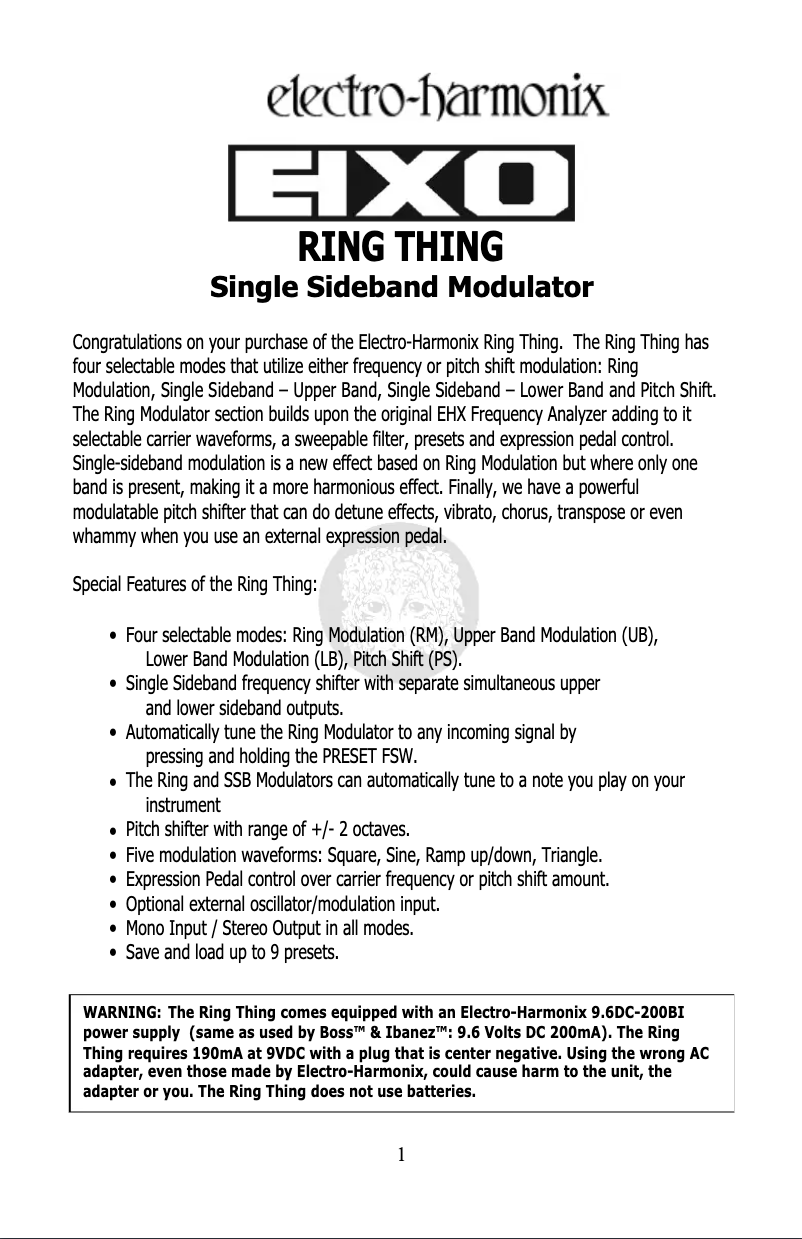 electro-harmonix

EHX

RING THING
Single Sideband Modulator

Congratulations on your purchase of the Electro-Harmonix Ring Thing. The Ring Thing has four selectable modes that utilize either frequency or pitch shift modulation: Ring Modulation, Single Sideband – Upper Band, Single Sideband – Lower Band and Pitch Shift. The Ring Modulator section builds upon the original EHX Frequency Analyzer adding to it selectable carrier waveforms, a sweepable filter, presets and expression pedal control. Single-sideband modulation is a new effect based on Ring Modulation but where only one band is present, making it a more harmonious effect. Finally, we have a powerful modulatable pitch shifter that can do detune effects, vibrato, chorus, transpose or even whammy when you use an external expression pedal.

Special Features of the Ring Thing:

• Four selectable modes: Ring Modulation (RM), Upper Band Modulation (UB), Lower Band Modulation (LB), Pitch Shift (PS).
• Single Sideband frequency shifter with separate simultaneous upper and lower sideband outputs.
• Automatically tune the Ring Modulator to any incoming signal by pressing and holding the PRESET FSW.
• The Ring and SSB Modulators can automatically tune to a note you play on your instrument
• Pitch shifter with range of +/- 2 octaves.
• Five modulation waveforms: Square, Sine, Ramp up/down, Triangle.
• Expression Pedal control over carrier frequency or pitch shift amount.
• Optional external oscillator/modulation input.
• Mono Input / Stereo Output in all modes.
• Save and load up to 9 presets.

WARNING: The Ring Thing comes equipped with an Electro-Harmonix 9.6DC-200BI power supply (same as used by Boss™ & Ibanez™: 9.6 Volts DC 200mA). The Ring Thing requires 190mA at 9VDC with a plug that is center negative. Using the wrong AC adapter, even those made by Electro-Harmonix, could cause harm to the unit, the adapter or you. The Ring Thing does not use batteries.

1